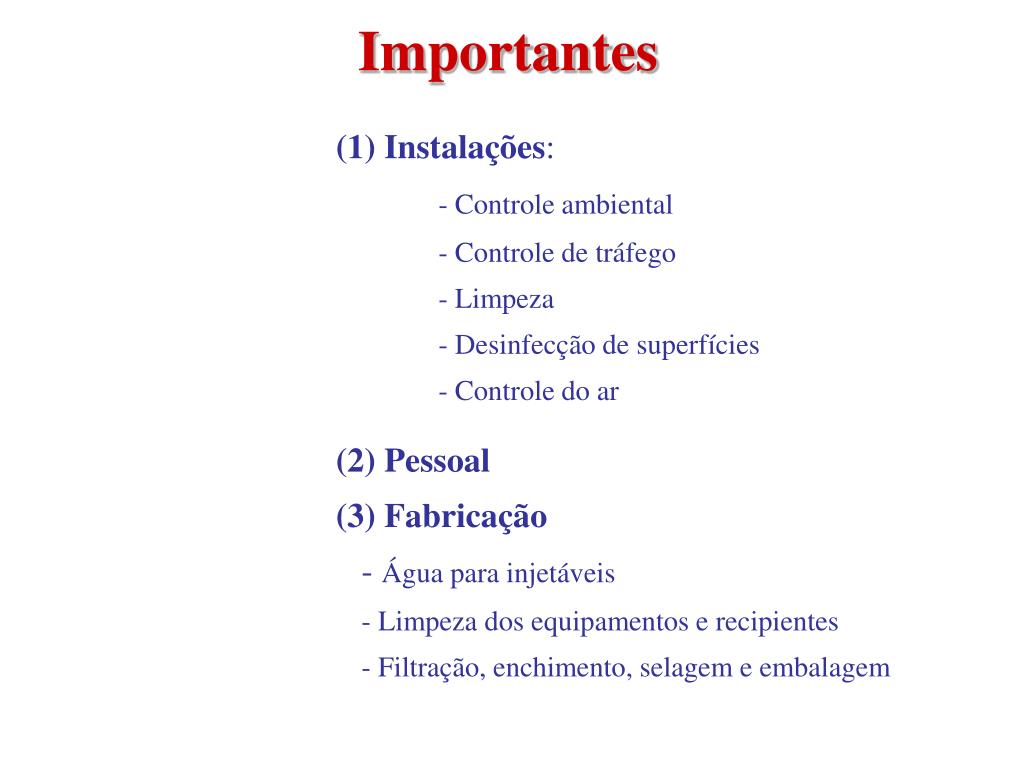 Importantes

(1) Instalações:

- Controle ambiental
- Controle de tráfego
- Limpeza
- Desinfecção de superfícies
- Controle do ar

(2) Pessoal

(3) Fabricação

- Água para injetáveis
- Limpeza dos equipamentos e recipientes
- Filtração, enchimento, selagem e embalagem